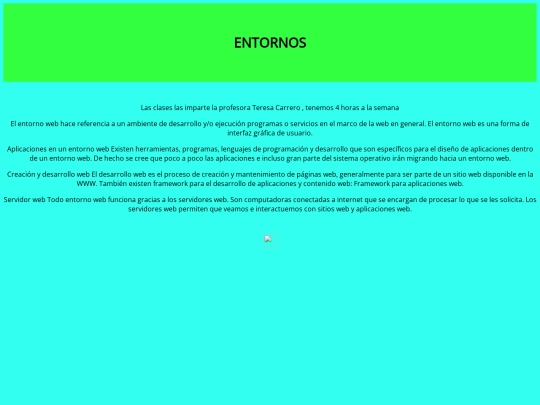 ENTORNOS

Las clases las imparte la profesora Teresa Carrero , tenemos 4 horas a la semana

El entorno web hace referencia a un ambiente de desarrollo y/o ejecución programas o servicios en el marco de la web en general. El entorno web es una forma de interfaz gráfica de usuario.

Aplicaciones en un entorno web Existen herramientas, programas, lenguajes de programación y desarrollo que son específicos para el diseño de aplicaciones dentro de un entorno web. De hecho se cree que poco a poco las aplicaciones e incluso gran parte del sistema operativo irán migrando hacia un entorno web.

Creación y desarrollo web El desarrollo web es el proceso de creación y mantenimiento de páginas web, generalmente para ser parte de un sitio web disponible en la WWW. También existen framework para el desarrollo de aplicaciones y contenido web: Framework para aplicaciones web.

Servidor web Todo entorno web funciona gracias a los servidores web. Son computadoras conectadas a internet que se encargan de procesar lo que se les solicita. Los servidores web permiten que veamos e interactuemos con sitios web y aplicaciones web.